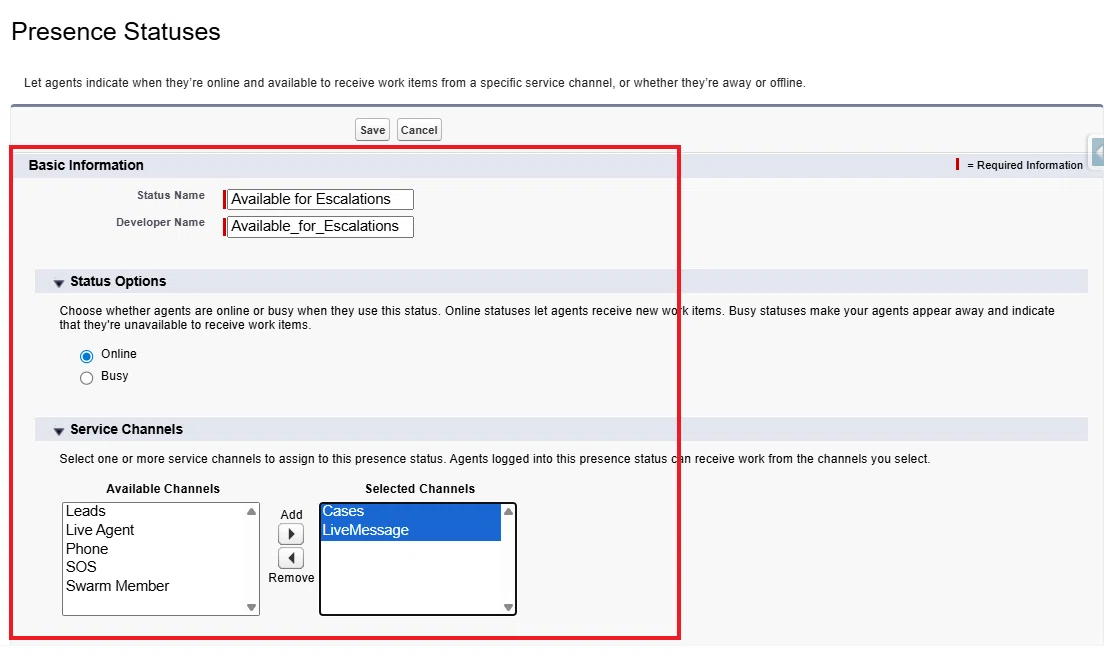 Presence Statuses

Let agents indicate when they're online and available to receive work items from a specific service channel, or whether they're away or offline.

Save Cancel

Basic Information

= Required Information

Status Name Available for Escalations

Developer Name Available_for_Escalations

Status Options

Choose whether agents are online or busy when they use this status. Online statuses let agents receive new work items. Busy statuses make your agents appear away and indicate that they're unavailable to receive work items.

Online

Busy

Service Channels

Select one or more service channels to assign to this presence status. Agents logged into this presence status can receive work from the channels you select.

Available Channels

Leads
Live Agent
Phone
SOS
Swarm Member

Add

Remove

Selected Channels

Cases
LiveMessage